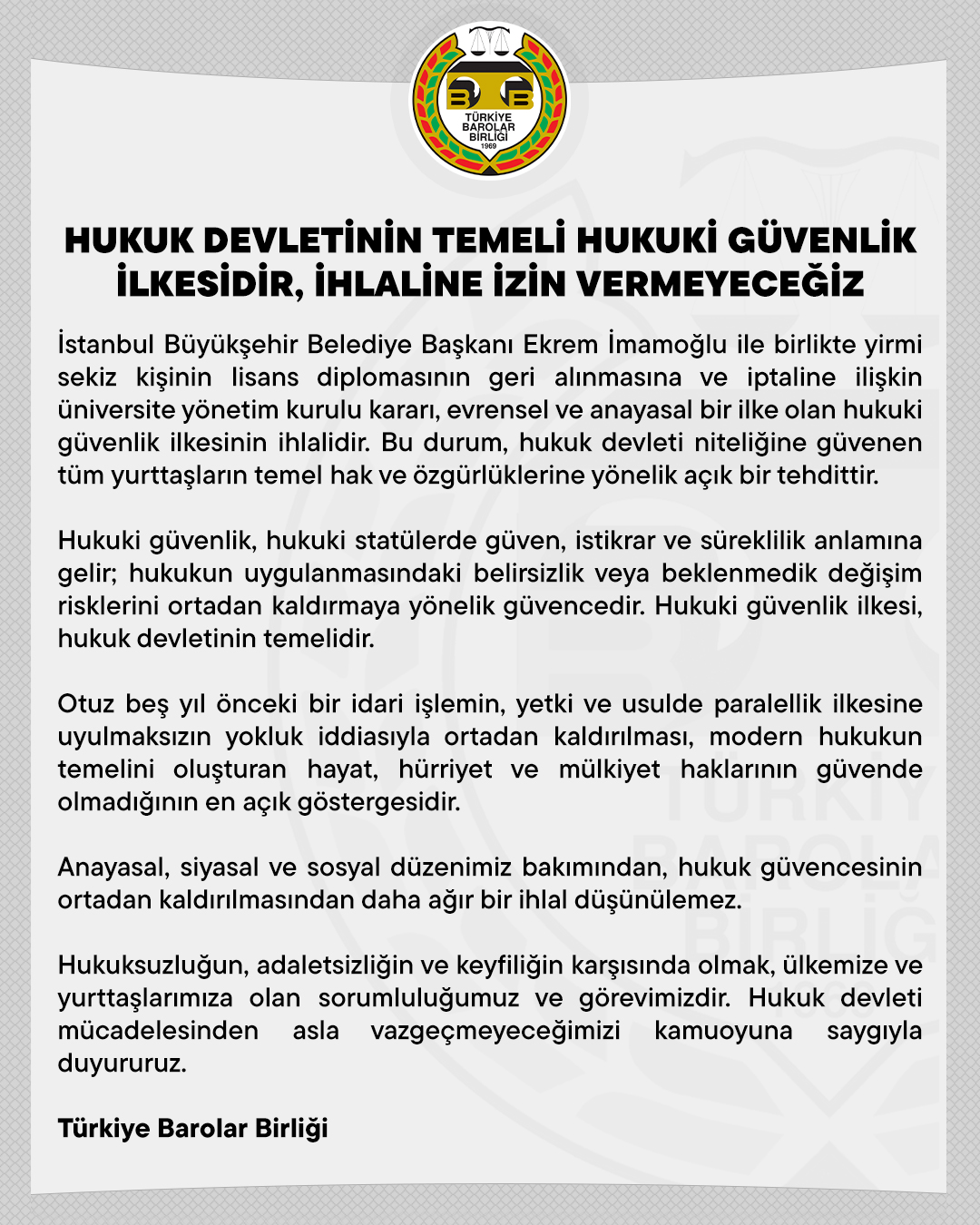 TÜRKİYE BAROLAR BİRLİĞİ
1969

HUKUK DEVLETİNİN TEMELİ HUKUKİ GÜVENLİK İLKESİDİR, İHLALİNE İZİN VERMEYECEĞİZ

İstanbul Büyükşehir Belediye Başkanı Ekrem İmamoğlu ile birlikte yirmi sekiz kişinin lisans diplomasının geri alınmasına ve iptaline ilişkin üniversite yönetim kurulu kararı, evrensel ve anayasal bir ilke olan hukuki güvenlik ilkesinin ihlalidir. Bu durum, hukuk devleti niteliğine güvenen tüm yurttaşların temel hak ve özgürlüklerine yönelik açık bir tehdittir.

Hukuki güvenlik, hukuki statülerde güven, istikrar ve süreklilik anlamına gelir; hukukun uygulanmasındaki belirsizlik veya beklenmedik değişim risklerini ortadan kaldırmaya yönelik güvencedir. Hukuki güvenlik ilkesi, hukuk devletinin temelidir.

Otuz beş yıl önceki bir idari işlemin, yetki ve usulde paralellik ilkesine uyulmaksızın yokluk iddiasıyla ortadan kaldırılması, modern hukukun temelini oluşturan hayat, hürriyet ve mülkiyet haklarının güvende olmadığının en açık göstergesidir.

Anayasal, siyasal ve sosyal düzenimiz bakımından, hukuk güvencesinin ortadan kaldırılmasından daha ağır bir ihlal düşünülemez.

Hukuksuzluğun, adaletsizliğin ve keyfiliğin karşısında olmak, ülkemize ve yurttaşlarımıza olan sorumluluğumuz ve görevimizdir. Hukuk devleti mücadelesinden asla vazgeçmeyeceğimizi kamuoyuna saygıyla duyururuz.

Türkiye Barolar Birliği